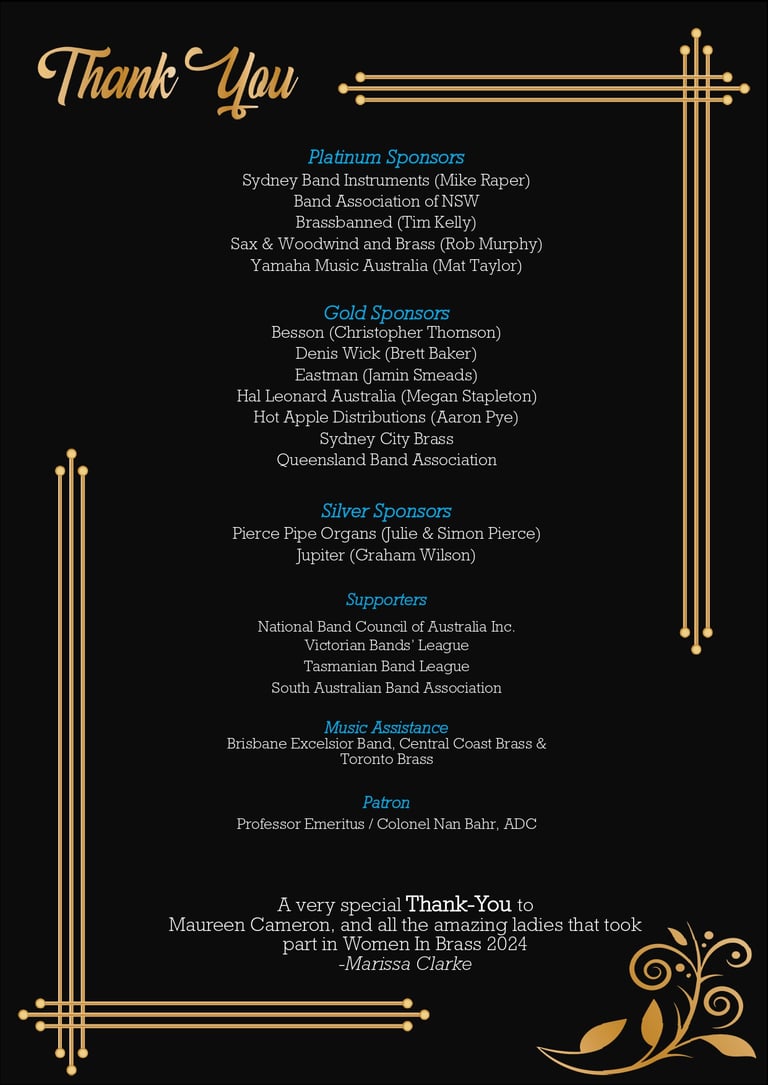 Thank You

Platinum Sponsors
Sydney Band Instruments (Mike Raper)
Band Association of NSW
Brassbanned (Tim Kelly)
Sax & Woodwind and Brass (Rob Murphy)
Yamaha Music Australia (Mat Taylor)

Gold Sponsors
Besson (Christopher Thomson)
Denis Wick (Brett Baker)
Eastman (Jamin Smeads)
Hal Leonard Australia (Megan Stapleton)
Hot Apple Distributions (Aaron Pye)
Sydney City Brass
Queensland Band Association

Silver Sponsors
Pierce Pipe Organs (Julie & Simon Pierce)
Jupiter (Graham Wilson)

Supporters
National Band Council of Australia Inc.
Victorian Bands' League
Tasmanian Band League
South Australian Band Association

Music Assistance
Brisbane Excelsior Band, Central Coast Brass & Toronto Brass

Patron
Professor Emeritus / Colonel Nan Bahr, ADC

A very special Thank-You to Maureen Cameron, and all the amazing ladies that took part in Women In Brass 2024
-Marissa Clarke